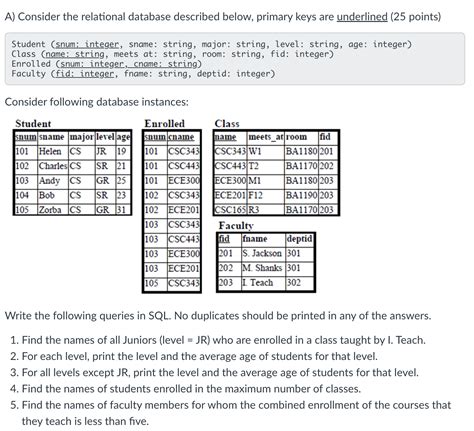 A) Consider the relational database described below, primary keys are underlined (25 points)

Student (snum: integer, sname: string, major: string, level: string, age: integer)
Class (name: string, meets at: string, room: string, fid: integer)
Enrolled (snum: integer, cname: string)
Faculty (fid: integer, fname: string, deptid: integer)

Consider following database instances:

Student

| snum | sname | major | level | age |
|---|---|---|---|---|
| 101 | Helen | CS | JR | 19 |
| 102 | Charles | CS | SR | 21 |
| 103 | Andy | CS | GR | 25 |
| 104 | Bob | CS | SR | 23 |
| 105 | Zorba | CS | GR | 31 |

Enrolled

| snum | cname |
|---|---|
| 101 | CSC343 |
| 101 | CSC443 |
| 101 | ECE300 |
| 102 | CSC343 |
| 102 | ECE201 |
| 103 | CSC343 |
| 103 | CSC443 |
| 103 | ECE300 |
| 103 | ECE201 |
| 105 | CSC343 |

Class

| name | meets_at | room | fid |
|---|---|---|---|
| CSC343 | W1 | BA1180 | 201 |
| CSC443 | T2 | BA1170 | 202 |
| ECE300 | M1 | BA1180 | 203 |
| ECE201 | F12 | BA1190 | 203 |
| CSC165 | R3 | BA1170 | 203 |

Faculty

| fid | fname | deptid |
|---|---|---|
| 201 | S. Jackson | 301 |
| 202 | M. Shanks | 301 |
| 203 | I. Teach | 302 |

Write the following queries in SQL. No duplicates should be printed in any of the answers.

1. Find the names of all Juniors (level = JR) who are enrolled in a class taught by I. Teach.
2. For each level, print the level and the average age of students for that level.
3. For all levels except JR, print the level and the average age of students for that level.
4. Find the names of students enrolled in the maximum number of classes.
5. Find the names of faculty members for whom the combined enrollment of the courses that they teach is less than five.